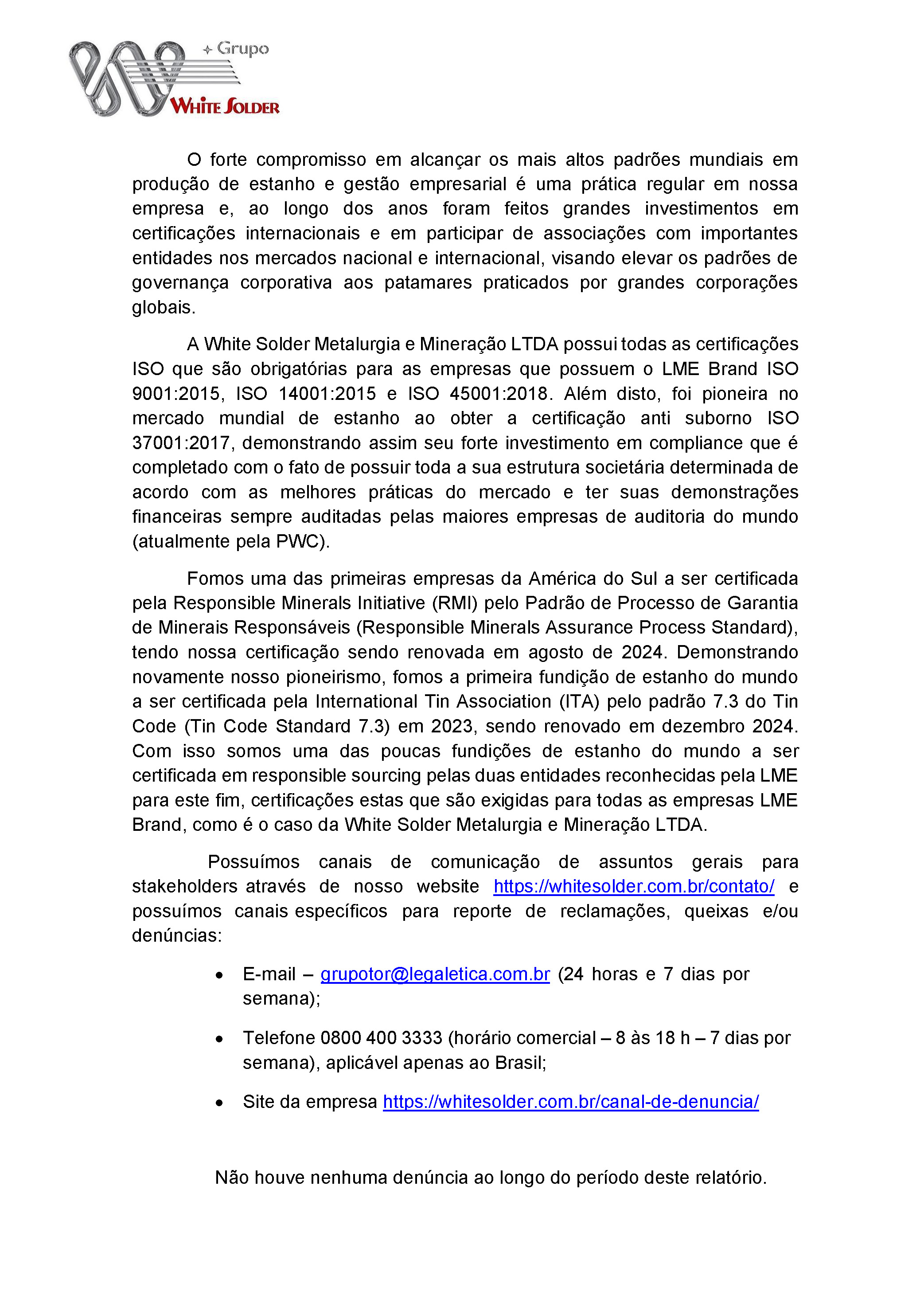 Grupo
WHITE SOLDER

O forte compromisso em alcançar os mais altos padrões mundiais em produção de estanho e gestão empresarial é uma prática regular em nossa empresa e, ao longo dos anos foram feitos grandes investimentos em certificações internacionais e em participar de associações com importantes entidades nos mercados nacional e internacional, visando elevar os padrões de governança corporativa aos patamares praticados por grandes corporações globais.

A White Solder Metalurgia e Mineração LTDA possui todas as certificações ISO que são obrigatórias para as empresas que possuem o LME Brand ISO 9001:2015, ISO 14001:2015 e ISO 45001:2018. Além disto, foi pioneira no mercado mundial de estanho ao obter a certificação anti suborno ISO 37001:2017, demonstrando assim seu forte investimento em compliance que é completado com o fato de possuir toda a sua estrutura societária determinada de acordo com as melhores práticas do mercado e ter suas demonstrações financeiras sempre auditadas pelas maiores empresas de auditoria do mundo (atualmente pela PWC).

Fomos uma das primeiras empresas da América do Sul a ser certificada pela Responsible Minerals Initiative (RMI) pelo Padrão de Processo de Garantia de Minerais Responsáveis (Responsible Minerals Assurance Process Standard), tendo nossa certificação sendo renovada em agosto de 2024. Demonstrando novamente nosso pioneirismo, fomos a primeira fundição de estanho do mundo a ser certificada pela International Tin Association (ITA) pelo padrão 7.3 do Tin Code (Tin Code Standard 7.3) em 2023, sendo renovado em dezembro 2024. Com isso somos uma das poucas fundições de estanho do mundo a ser certificada em responsible sourcing pelas duas entidades reconhecidas pela LME para este fim, certificações estas que são exigidas para todas as empresas LME Brand, como é o caso da White Solder Metalurgia e Mineração LTDA.

Possuímos canais de comunicação de assuntos gerais para stakeholders através de nosso website https://whitesolder.com.br/contato/ e possuímos canais específicos para reporte de reclamações, queixas e/ou denúncias:

• E-mail – grupotor@legaletica.com.br (24 horas e 7 dias por semana);

• Telefone 0800 400 3333 (horário comercial – 8 às 18 h – 7 dias por semana), aplicável apenas ao Brasil;

• Site da empresa https://whitesolder.com.br/canal-de-denuncia/

Não houve nenhuma denúncia ao longo do período deste relatório.